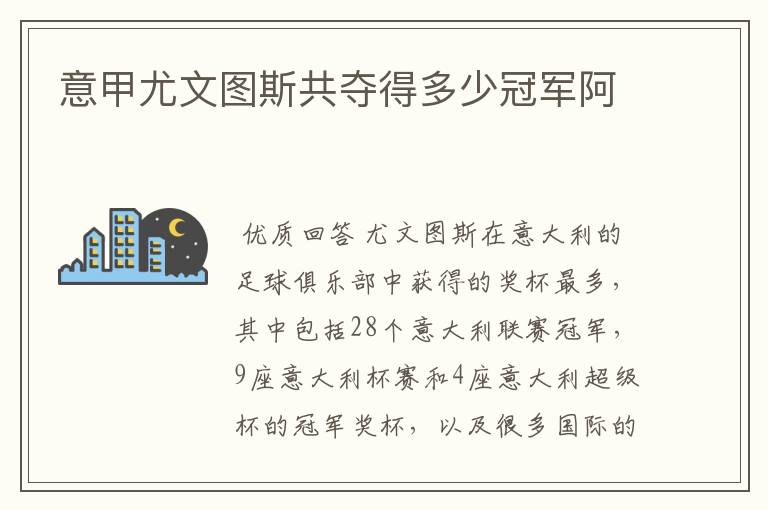 意甲尤文图斯共夺得多少冠军阿

优质回答 尤文图斯在意大利的足球俱乐部中获得的奖杯最多，其中包括28个意大利联赛冠军，9座意大利杯赛和4座意大利超级杯的冠军奖杯，以及很多国际的